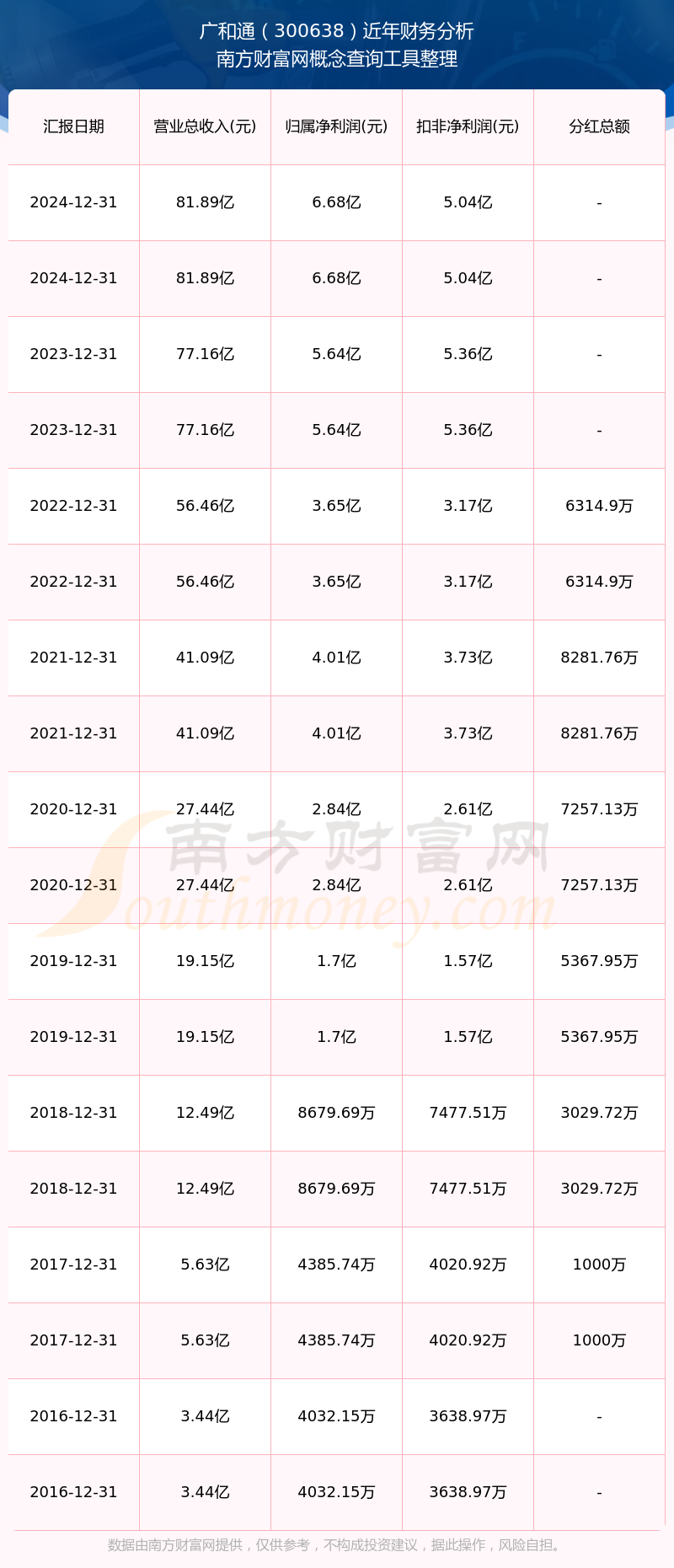 广和通（300638）近年财务分析
南方财富网概念查询工具整理

| 汇报日期 | 营业总收入(元) | 归属净利润(元) | 扣非净利润(元) | 分红总额 |
|---|---|---|---|---|
| 2024-12-31 | 81.89亿 | 6.68亿 | 5.04亿 | - |
| 2024-12-31 | 81.89亿 | 6.68亿 | 5.04亿 | - |
| 2023-12-31 | 77.16亿 | 5.64亿 | 5.36亿 | - |
| 2023-12-31 | 77.16亿 | 5.64亿 | 5.36亿 | - |
| 2022-12-31 | 56.46亿 | 3.65亿 | 3.17亿 | 6314.9万 |
| 2022-12-31 | 56.46亿 | 3.65亿 | 3.17亿 | 6314.9万 |
| 2021-12-31 | 41.09亿 | 4.01亿 | 3.73亿 | 8281.76万 |
| 2021-12-31 | 41.09亿 | 4.01亿 | 3.73亿 | 8281.76万 |
| 2020-12-31 | 27.44亿 | 2.84亿 | 2.61亿 | 7257.13万 |
| 2020-12-31 | 27.44亿 | 2.84亿 | 2.61亿 | 7257.13万 |
| 2019-12-31 | 19.15亿 | 1.7亿 | 1.57亿 | 5367.95万 |
| 2019-12-31 | 19.15亿 | 1.7亿 | 1.57亿 | 5367.95万 |
| 2018-12-31 | 12.49亿 | 8679.69万 | 7477.51万 | 3029.72万 |
| 2018-12-31 | 12.49亿 | 8679.69万 | 7477.51万 | 3029.72万 |
| 2017-12-31 | 5.63亿 | 4385.74万 | 4020.92万 | 1000万 |
| 2017-12-31 | 5.63亿 | 4385.74万 | 4020.92万 | 1000万 |
| 2016-12-31 | 3.44亿 | 4032.15万 | 3638.97万 | - |
| 2016-12-31 | 3.44亿 | 4032.15万 | 3638.97万 | - |

数据由南方财富网提供，仅供参考，不构成投资建议，据此操作，风险自担。

南方财富网
Southmoney.com